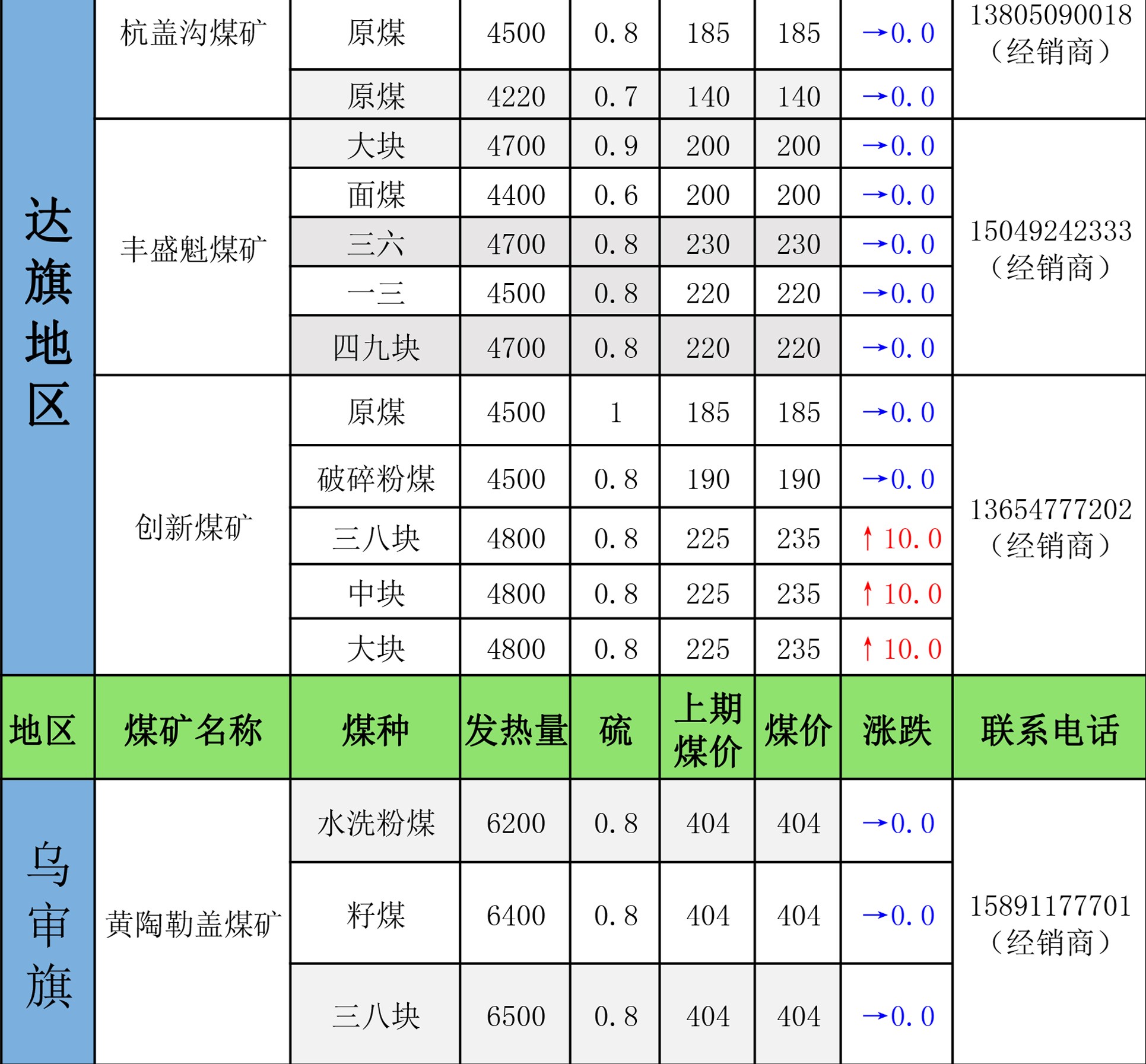 | 达旗地区 | 杭盖沟煤矿 | 原煤 | 4500 | 0.8 | 185 | 185 | →0.0 | 13805090018（经销商） |
|---|---|---|---|---|---|---|---|---|
| | | 原煤 | 4220 | 0.7 | 140 | 140 | →0.0 | |
| | 丰盛魁煤矿 | 大块 | 4700 | 0.9 | 200 | 200 | →0.0 | 15049242333（经销商） |
| | | 面煤 | 4400 | 0.6 | 200 | 200 | →0.0 | |
| | | 三六 | 4700 | 0.8 | 230 | 230 | →0.0 | |
| | | 一三 | 4500 | 0.8 | 220 | 220 | →0.0 | |
| | | 四九块 | 4700 | 0.8 | 220 | 220 | →0.0 | |
| | 创新煤矿 | 原煤 | 4500 | 1 | 185 | 185 | →0.0 | 13654777202（经销商） |
| | | 破碎粉煤 | 4500 | 0.8 | 190 | 190 | →0.0 | |
| | | 三八块 | 4800 | 0.8 | 225 | 235 | ↑10.0 | |
| | | 中块 | 4800 | 0.8 | 225 | 235 | ↑10.0 | |
| | | 大块 | 4800 | 0.8 | 225 | 235 | ↑10.0 | |
| 地区 | 煤矿名称 | 煤种 | 发热量 | 硫 | 上期煤价 | 煤价 | 涨跌 | 联系电话 |
| 乌审旗 | 黄陶勒盖煤矿 | 水洗粉煤 | 6200 | 0.8 | 404 | 404 | →0.0 | 15891177701（经销商） |
| | | 籽煤 | 6400 | 0.8 | 404 | 404 | →0.0 | |
| | | 三八块 | 6500 | 0.8 | 404 | 404 | →0.0 | |